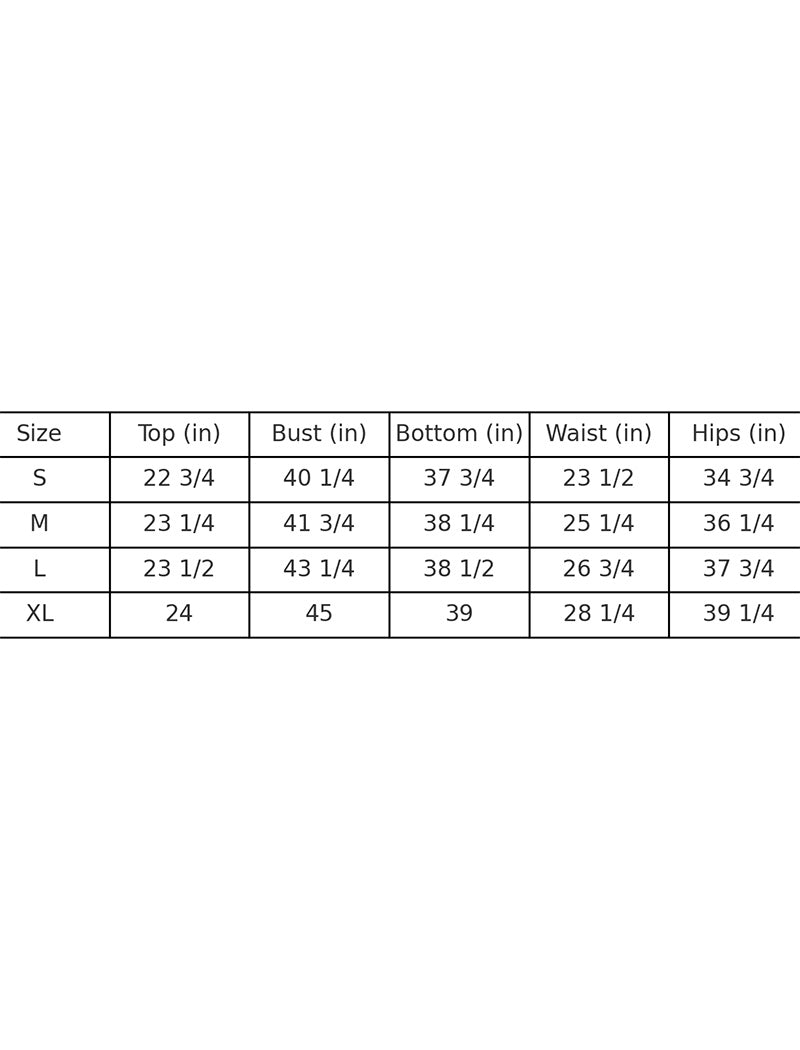 | Size | Top (in) | Bust (in) | Bottom (in) | Waist (in) | Hips (in) |
|---|---|---|---|---|---|
| S | 22 3/4 | 40 1/4 | 37 3/4 | 23 1/2 | 34 3/4 |
| M | 23 1/4 | 41 3/4 | 38 1/4 | 25 1/4 | 36 1/4 |
| L | 23 1/2 | 43 1/4 | 38 1/2 | 26 3/4 | 37 3/4 |
| XL | 24 | 45 | 39 | 28 1/4 | 39 1/4 |